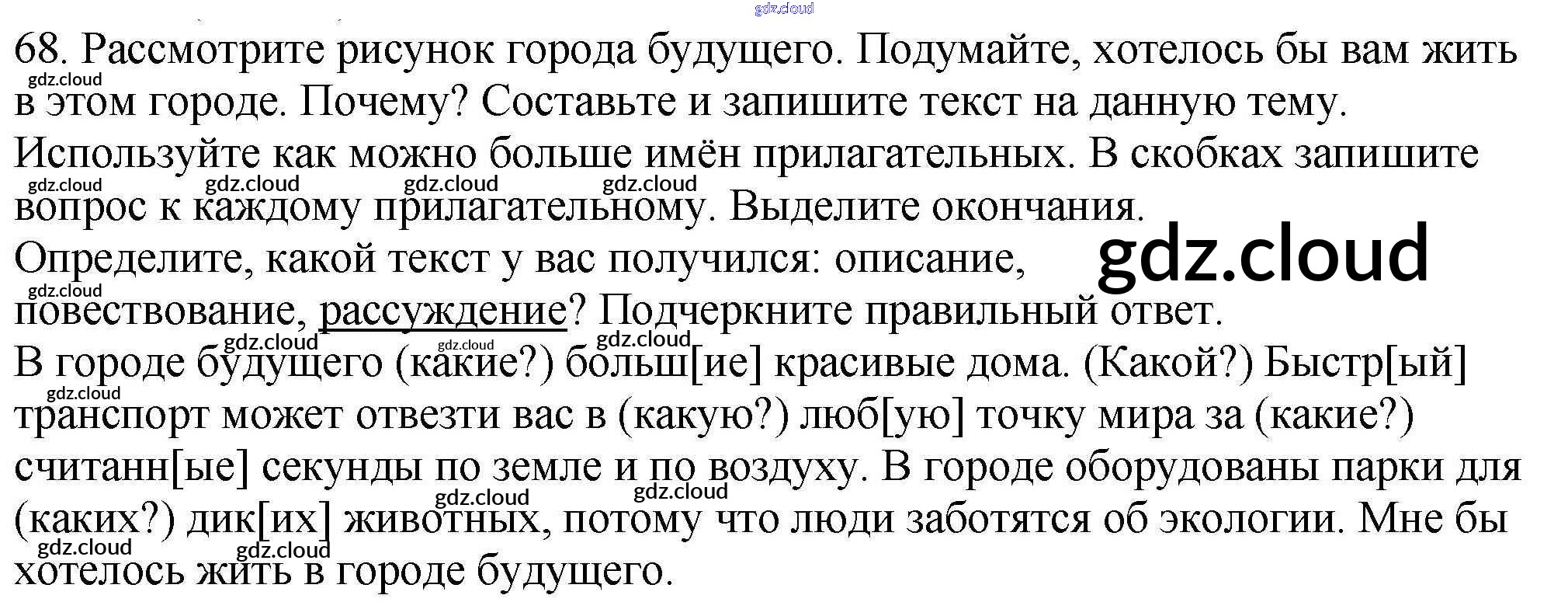 gdz.cloud

68. Рассмотрите рисунок города будущего. Подумайте, хотелось бы вам жить в этом городе. Почему? Составьте и запишите текст на данную тему. Используйте как можно больше имён прилагательных. В скобках запишите вопрос к каждому прилагательному. Выделите окончания. Определите, какой текст у вас получился: описание, повествование, рассуждение? Подчеркните правильный ответ.

gdz.cloud

В городе будущего (какие?) больш[ие] красивые дома. (Какой?) Быстр[ый] транспорт может отвезти вас в (какую?) люб[ую] точку мира за (какие?) считанн[ые] секунды по земле и по воздуху. В городе оборудованы парки для (каких?) дик[их] животных, потому что люди заботятся об экологии. Мне бы хотелось жить в городе будущего.